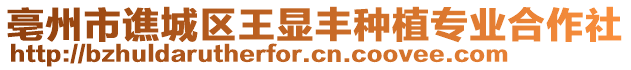 亳州市谯城区王显丰种植专业合作社
http://bzhuldarutherfor.cn.coovee.com